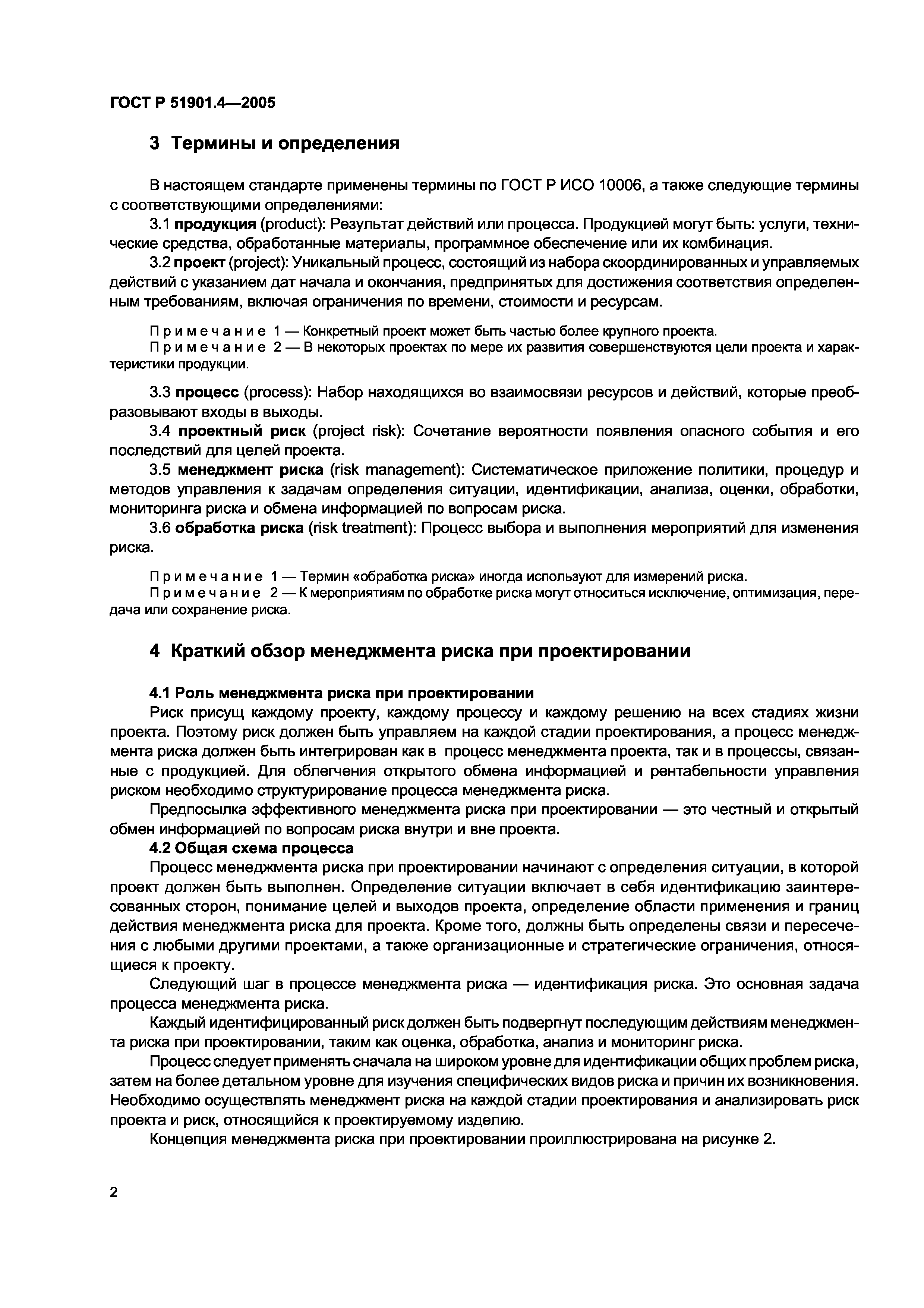 ГОСТ Р 51901.4—2005

3 Термины и определения

В настоящем стандарте применены термины по ГОСТ Р ИСО 10006, а также следующие термины с соответствующими определениями:

3.1 продукция (product): Результат действий или процесса. Продукцией могут быть: услуги, технические средства, обработанные материалы, программное обеспечение или их комбинация.

3.2 проект (project): Уникальный процесс, состоящий из набора скоординированных и управляемых действий с указанием дат начала и окончания, предпринятых для достижения соответствия определенным требованиям, включая ограничения по времени, стоимости и ресурсам.

Примечание 1 — Конкретный проект может быть частью более крупного проекта.

Примечание 2 — В некоторых проектах по мере их развития совершенствуются цели проекта и характеристики продукции.

3.3 процесс (process): Набор находящихся во взаимосвязи ресурсов и действий, которые преобразовывают входы в выходы.

3.4 проектный риск (project risk): Сочетание вероятности появления опасного события и его последствий для целей проекта.

3.5 менеджмент риска (risk management): Систематическое приложение политики, процедур и методов управления к задачам определения ситуации, идентификации, анализа, оценки, обработки, мониторинга риска и обмена информацией по вопросам риска.

3.6 обработка риска (risk treatment): Процесс выбора и выполнения мероприятий для изменения риска.

Примечание 1 — Термин «обработка риска» иногда используют для измерений риска.

Примечание 2 — К мероприятиям по обработке риска могут относиться исключение, оптимизация, передача или сохранение риска.

4 Краткий обзор менеджмента риска при проектировании

4.1 Роль менеджмента риска при проектировании

Риск присущ каждому проекту, каждому процессу и каждому решению на всех стадиях жизни проекта. Поэтому риск должен быть управляем на каждой стадии проектирования, а процесс менеджмента риска должен быть интегрирован как в процесс менеджмента проекта, так и в процессы, связанные с продукцией. Для облегчения открытого обмена информацией и рентабельности управления риском необходимо структурирование процесса менеджмента риска.

Предпосылка эффективного менеджмента риска при проектировании — это честный и открытый обмен информацией по вопросам риска внутри и вне проекта.

4.2 Общая схема процесса

Процесс менеджмента риска при проектировании начинают с определения ситуации, в которой проект должен быть выполнен. Определение ситуации включает в себя идентификацию заинтересованных сторон, понимание целей и выходов проекта, определение области применения и границ действия менеджмента риска для проекта. Кроме того, должны быть определены связи и пересечения с любыми другими проектами, а также организационные и стратегические ограничения, относящиеся к проекту.

Следующий шаг в процессе менеджмента риска — идентификация риска. Это основная задача процесса менеджмента риска.

Каждый идентифицированный риск должен быть подвергнут последующим действиям менеджмента риска при проектировании, таким как оценка, обработка, анализ и мониторинг риска.

Процесс следует применять сначала на широком уровне для идентификации общих проблем риска, затем на более детальном уровне для изучения специфических видов риска и причин их возникновения. Необходимо осуществлять менеджмент риска на каждой стадии проектирования и анализировать риск проекта и риск, относящийся к проектируемому изделию.

Концепция менеджмента риска при проектировании проиллюстрирована на рисунке 2.

2